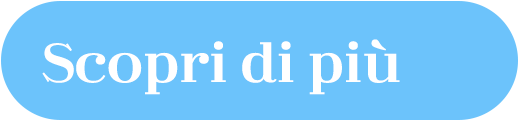 Scopri di più